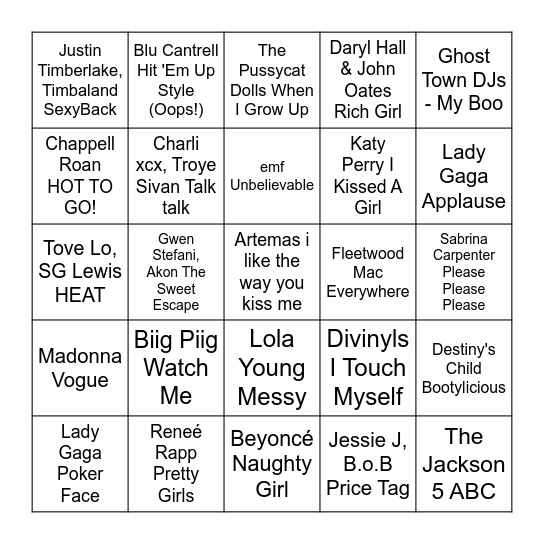 | | | | | |
|---|---|---|---|---|
| Justin Timberlake, Timbaland SexyBack | Blu Cantrell Hit 'Em Up Style (Oops!) | The Pussycat Dolls When I Grow Up | Daryl Hall & John Oates Rich Girl | Ghost Town DJs - My Boo |
| Chappell Roan HOT TO GO! | Charli xcx, Troye Sivan Talk talk | emf Unbelievable | Katy Perry I Kissed A Girl | Lady Gaga Applause |
| Tove Lo, SG Lewis HEAT | Gwen Stefani, Akon The Sweet Escape | Artemas i like the way you kiss me | Fleetwood Mac Everywhere | Sabrina Carpenter Please Please Please |
| Madonna Vogue | Biig Piig Watch Me | Lola Young Messy | Divinyls I Touch Myself | Destiny's Child Bootylicious |
| Lady Gaga Poker Face | Reneé Rapp Pretty Girls | Beyoncé Naughty Girl | Jessie J, B.o.B Price Tag | The Jackson 5 ABC |